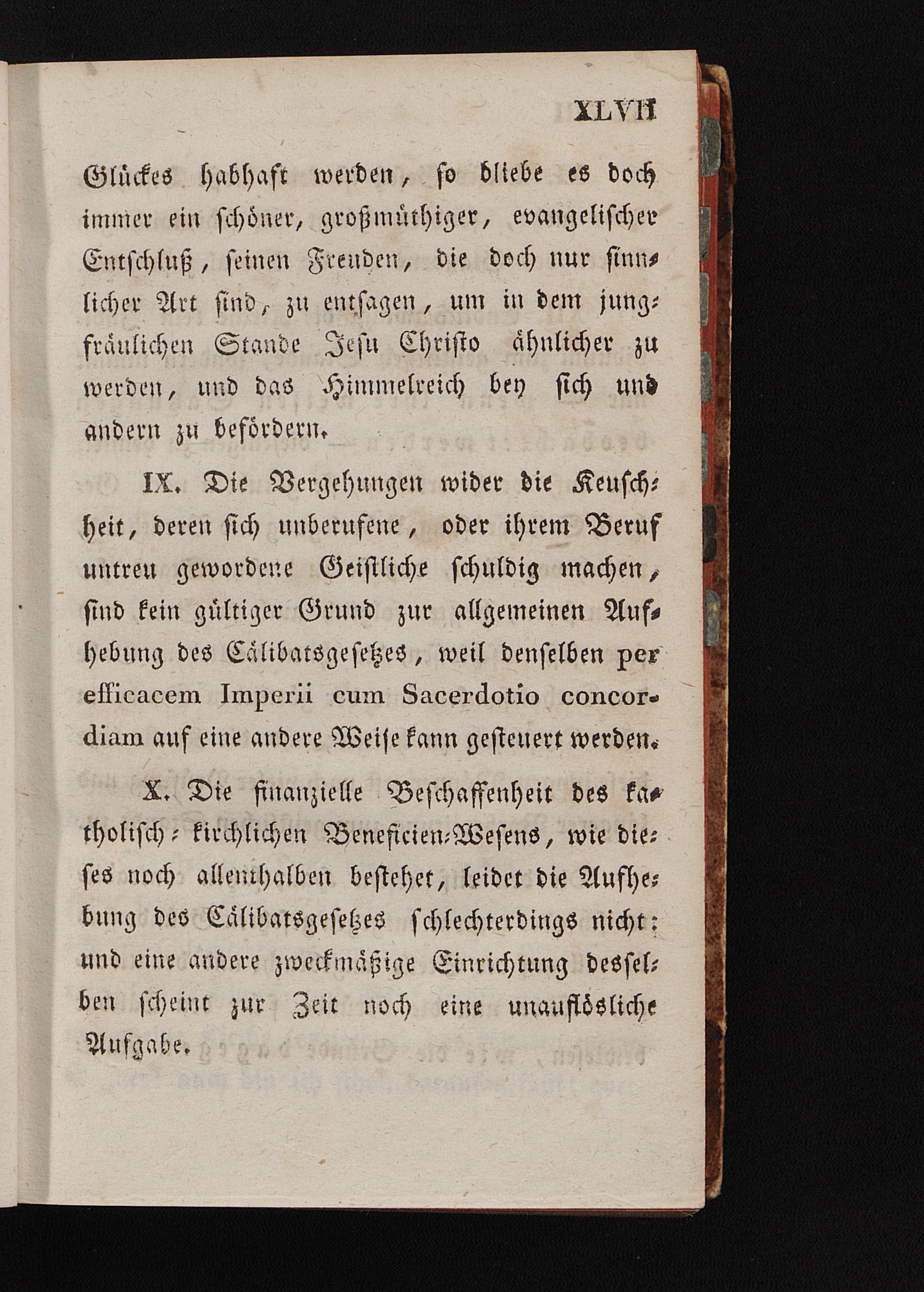 XLVII

Glückes habhaft werden, so bliebe es doch immer ein schöner, großmüthiger, evangelischer Entschluß, seinen Freuden, die doch nur sinnlicher Art sind, zu entsagen, um in dem jungfräulichen Stande Jesu Christo ähnlicher zu werden, und das Himmelreich bey sich und andern zu befördern.

IX. Die Vergehungen wider die Keuschheit, deren sich unberufene, oder ihrem Beruf untreu gewordene Geistliche schuldig machen, sind kein gültiger Grund zur allgemeinen Aufhebung des Cälibatsgesetzes, weil denselben per efficacem Imperii cum Sacerdotio concordiam auf eine andere Weise kann gesteuert werden.

X. Die finanzielle Beschaffenheit des katholisch-kirchlichen Beneficien-Wesens, wie dieses noch allenthalben bestehet, leidet die Aufhebung des Cälibatsgesetzes schlechterdings nicht: und eine andere zweckmäßige Einrichtung desselben scheint zur Zeit noch eine unauflösliche Aufgabe.